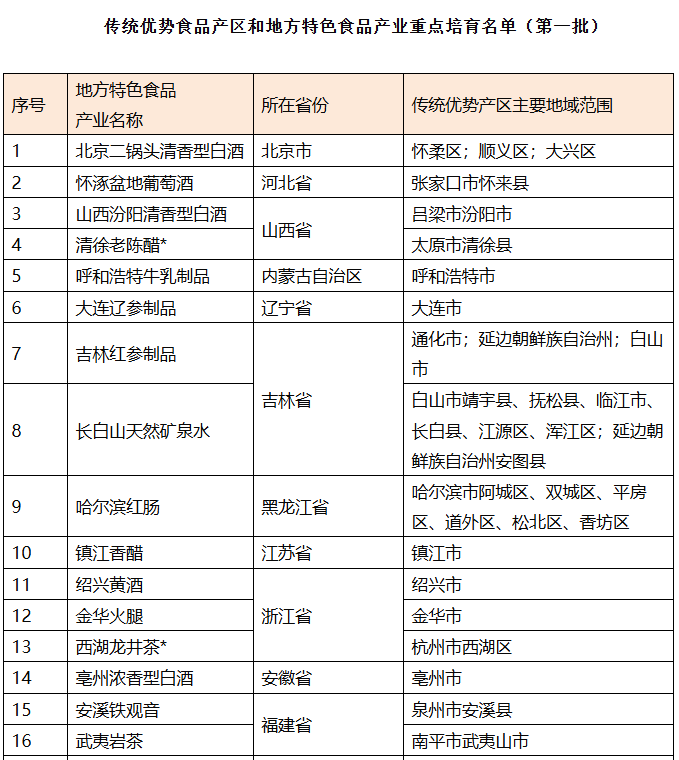 传统优势食品产区和地方特色食品产业重点培育名单（第一批）

| 序号 | 地方特色食品产业名称 | 所在省份 | 传统优势产区主要地域范围 |
|---|---|---|---|
| 1 | 北京二锅头清香型白酒 | 北京市 | 怀柔区；顺义区；大兴区 |
| 2 | 怀涿盆地葡萄酒 | 河北省 | 张家口市怀来县 |
| 3 | 山西汾阳清香型白酒 | 山西省 | 吕梁市汾阳市 |
| 4 | 清徐老陈醋* | 山西省 | 太原市清徐县 |
| 5 | 呼和浩特牛乳制品 | 内蒙古自治区 | 呼和浩特市 |
| 6 | 大连辽参制品 | 辽宁省 | 大连市 |
| 7 | 吉林红参制品 | 吉林省 | 通化市；延边朝鲜族自治州；白山市 |
| 8 | 长白山天然矿泉水 | 吉林省 | 白山市靖宇县、抚松县、临江市、长白县、江源区、浑江区；延边朝鲜族自治州安图县 |
| 9 | 哈尔滨红肠 | 黑龙江省 | 哈尔滨市阿城区、双城区、平房区、道外区、松北区、香坊区 |
| 10 | 镇江香醋 | 江苏省 | 镇江市 |
| 11 | 绍兴黄酒 | 浙江省 | 绍兴市 |
| 12 | 金华火腿 | 浙江省 | 金华市 |
| 13 | 西湖龙井茶* | 浙江省 | 杭州市西湖区 |
| 14 | 亳州浓香型白酒 | 安徽省 | 亳州市 |
| 15 | 安溪铁观音 | 福建省 | 泉州市安溪县 |
| 16 | 武夷岩茶 | 福建省 | 南平市武夷山市 |